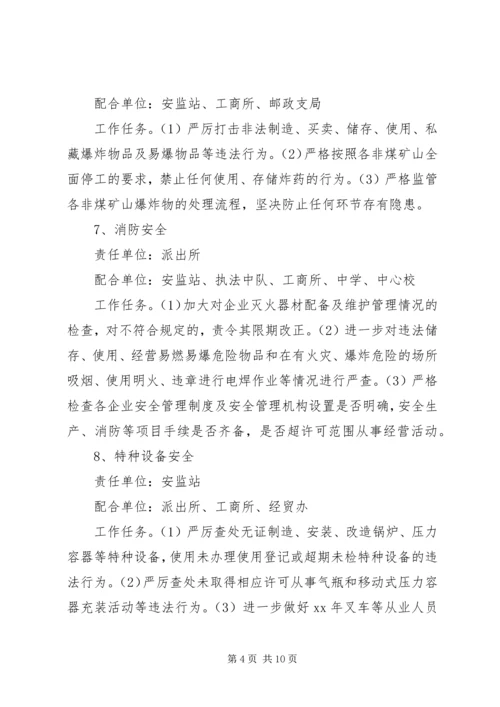 配合单位：安监站、工商所、邮政支局

工作任务。(1) 严厉打击非法制造、买卖、储存、使用、私藏爆炸物品及易爆物品等违法行为。(2) 严格按照各非煤矿山全面停工的要求，禁止任何使用、存储炸药的行为。(3) 严格监管各非煤矿山爆炸物的处理流程，坚决防止任何环节存有隐患。

7、消防安全

责任单位：派出所

配合单位：安监站、执法中队、工商所、中学、中心校

工作任务。(1) 加大对企业灭火器材配备及维护管理情况的检查，对不符合规定的，责令其限期改正。(2) 进一步对违法储存、使用、经营易燃易爆危险物品和在有火灾、爆炸危险的场所吸烟、使用明火、违章进行电焊作业等情况进行严查。(3) 严格检查各企业安全管理制度及安全管理机构设置是否明确，安全生产、消防等项目手续是否齐备，是否超许可范围从事经营活动。

8、特种设备安全

责任单位：安监站

配合单位：派出所、工商所、经贸办

工作任务。(1) 严厉查处无证制造、安装、改造锅炉、压力容器等特种设备，使用未办理使用登记或超期未检特种设备的违法行为。(2) 严厉查处未取得相应许可从事气瓶和移动式压力容器充装活动等违法行为。(3) 进一步做好 xx 年叉车等从业人员

第 4 页 共 10 页